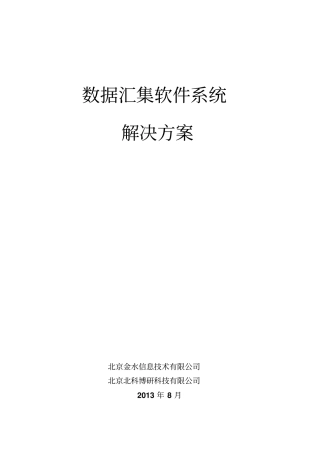 数据汇集软件系统

解决方案

北京金水信息技术有限公司

北京北科博研科技有限公司

2013 年 8 月